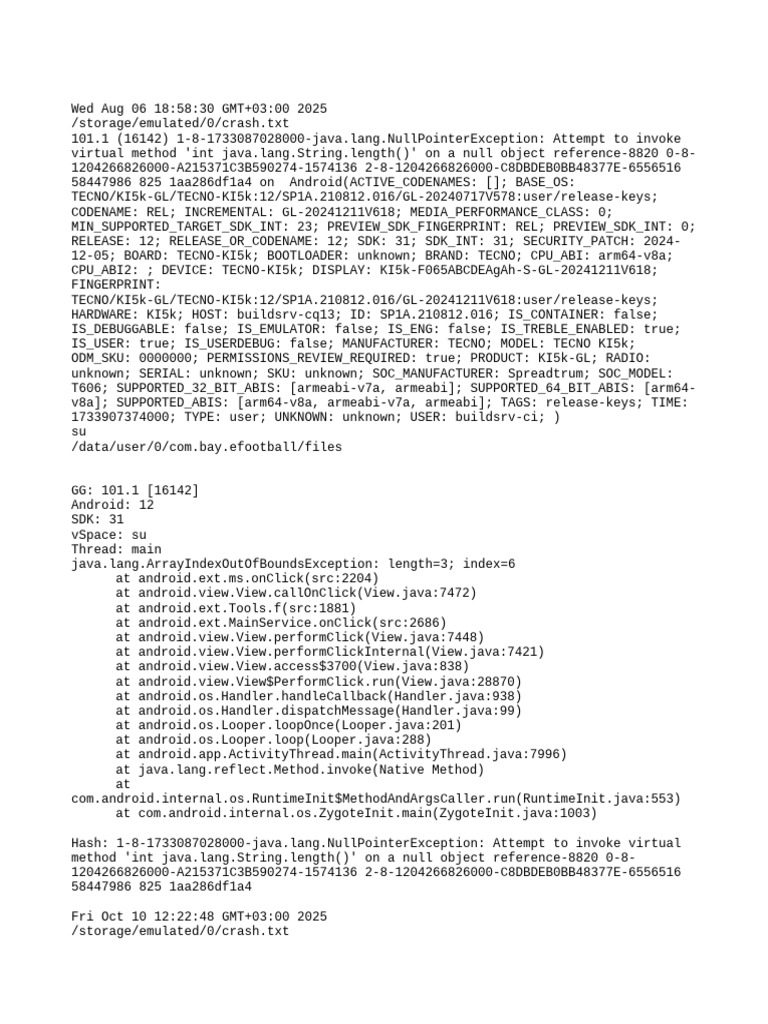 Wed Aug 06 18:58:30 GMT+03:00 2025
/storage/emulated/0/crash.txt
101.1 (16142) 1-8-1733087028000-java.lang.NullPointerException: Attempt to invoke virtual method 'int java.lang.String.length()' on a null object reference-8820 0-8-1204266826000-A215371C3B590274-1574136 2-8-1204266826000-C8DBDEB0BB48377E-6556516 58447986 825 1aa286df1a4 on Android(ACTIVE_CODENAMES: []; BASE_OS: TECNO/KI5k-GL/TECNO-KI5k:12/SP1A.210812.016/GL-20240717V578:user/release-keys; CODENAME: REL; INCREMENTAL: GL-20241211V618; MEDIA_PERFORMANCE_CLASS: 0; MIN_SUPPORTED_TARGET_SDK_INT: 23; PREVIEW_SDK_FINGERPRINT: REL; PREVIEW_SDK_INT: 0; RELEASE: 12; RELEASE_OR_CODENAME: 12; SDK: 31; SDK_INT: 31; SECURITY_PATCH: 2024-12-05; BOARD: TECNO-KI5k; BOOTLOADER: unknown; BRAND: TECNO; CPU_ABI: arm64-v8a; CPU_ABI2: ; DEVICE: TECNO-KI5k; DISPLAY: KI5k-F065ABCDEAgAh-S-GL-20241211V618; FINGERPRINT:
TECNO/KI5k-GL/TECNO-KI5k:12/SP1A.210812.016/GL-20241211V618:user/release-keys; HARDWARE: KI5k; HOST: buildsrv-cq13; ID: SP1A.210812.016; IS_CONTAINER: false; IS_DEBUGGABLE: false; IS_EMULATOR: false; IS_ENG: false; IS_TREBLE_ENABLED: true; IS_USER: true; IS_USERDEBUG: false; MANUFACTURER: TECNO; MODEL: TECNO KI5k; ODM_SKU: 0000000; PERMISSIONS_REVIEW_REQUIRED: true; PRODUCT: KI5k-GL; RADIO: unknown; SERIAL: unknown; SKU: unknown; SOC_MANUFACTURER: Spreadtrum; SOC_MODEL: T606; SUPPORTED_32_BIT_ABIS: [armeabi-v7a, armeabi]; SUPPORTED_64_BIT_ABIS: [arm64-v8a]; SUPPORTED_ABIS: [arm64-v8a, armeabi-v7a, armeabi]; TAGS: release-keys; TIME: 1733907374000; TYPE: user; UNKNOWN: unknown; USER: buildsrv-ci; )
su
/data/user/0/com.bay.efootball/files

GG: 101.1 [16142]
Android: 12
SDK: 31
vSpace: su
Thread: main
java.lang.ArrayIndexOutOfBoundsException: length=3; index=6
at android.ext.ms.onClick(src:2204)
at android.view.View.callOnClick(View.java:7472)
at android.ext.Tools.f(src:1881)
at android.ext.MainService.onClick(src:2686)
at android.view.View.performClick(View.java:7448)
at android.view.View.performClickInternal(View.java:7421)
at android.view.View.access$3700(View.java:838)
at android.view.View$PerformClick.run(View.java:28870)
at android.os.Handler.handleCallback(Handler.java:938)
at android.os.Handler.dispatchMessage(Handler.java:99)
at android.os.Looper.loopOnce(Looper.java:201)
at android.os.Looper.loop(Looper.java:288)
at android.app.ActivityThread.main(ActivityThread.java:7996)
at java.lang.reflect.Method.invoke(Native Method)
at
com.android.internal.os.RuntimeInit$MethodAndArgsCaller.run(RuntimeInit.java:553)
at com.android.internal.os.ZygoteInit.main(ZygoteInit.java:1003)

Hash: 1-8-1733087028000-java.lang.NullPointerException: Attempt to invoke virtual method 'int java.lang.String.length()' on a null object reference-8820 0-8-1204266826000-A215371C3B590274-1574136 2-8-1204266826000-C8DBDEB0BB48377E-6556516 58447986 825 1aa286df1a4

Fri Oct 10 12:22:48 GMT+03:00 2025
/storage/emulated/0/crash.txt